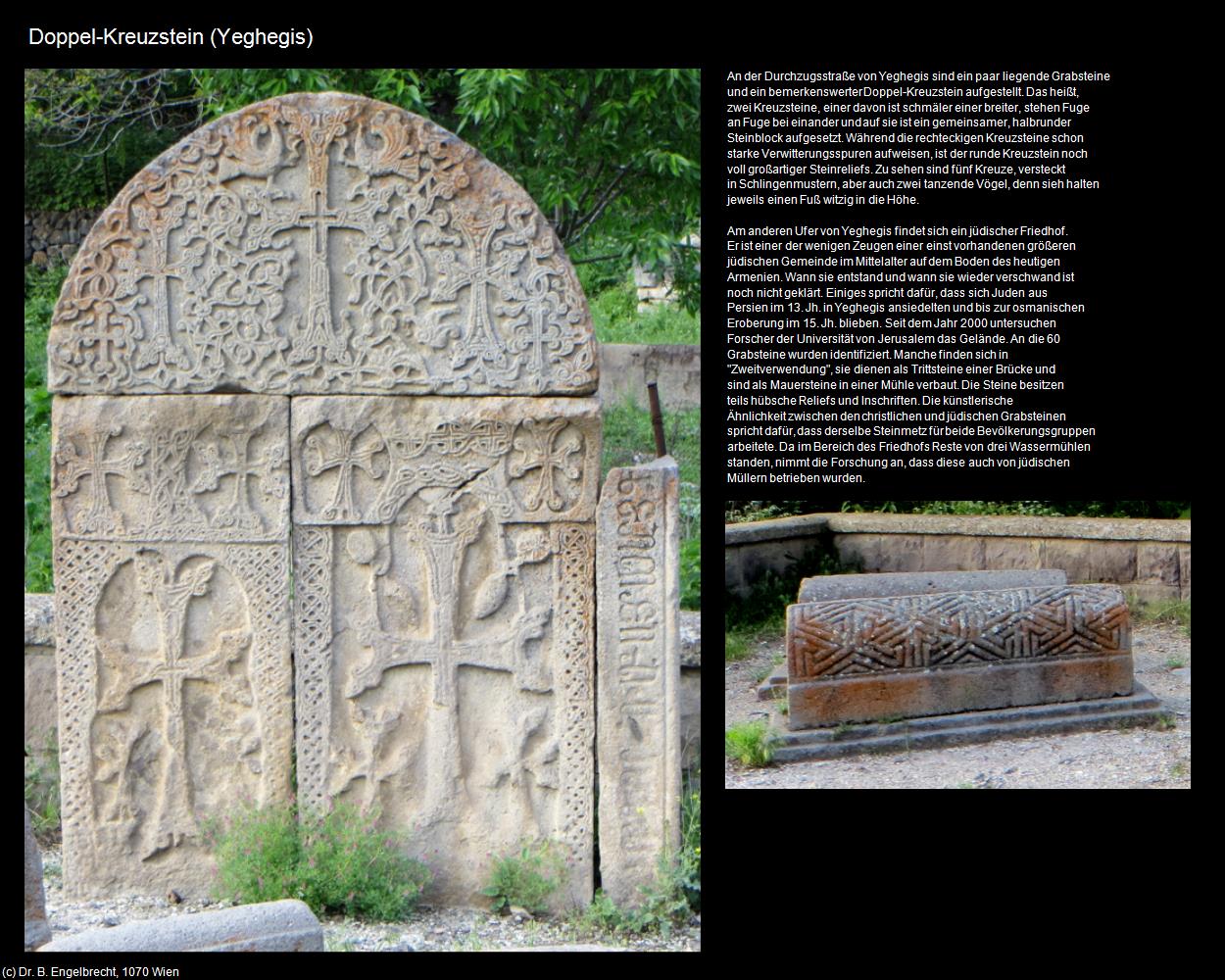 Doppel-Kreuzstein (Yeghegis)

An der Durchzugsstraße von Yeghegis sind ein paar liegende Grabsteine und ein bemerkenswerter Doppel-Kreuzstein aufgestellt. Das heißt, zwei Kreuzsteine, einer davon ist schmäler einer breiter, stehen Fuge an Fuge bei einander und auf sie ist ein gemeinsamer, halbrunder Steinblock aufgesetzt. Während die rechteckigen Kreuzsteine schon starke Verwitterungsspuren aufweisen, ist der runde Kreuzstein noch voll großartiger Steinreliefs. Zu sehen sind fünf Kreuze, versteckt in Schlingenmustern, aber auch zwei tanzende Vögel, denn sieh halten jeweils einen Fuß witzig in die Höhe.

Am anderen Ufer von Yeghegis findet sich ein jüdischer Friedhof. Er ist einer der wenigen Zeugen einer einst vorhandenen größeren jüdischen Gemeinde im Mittelalter auf dem Boden des heutigen Armenien. Wann sie entstand und wann sie wieder verschwand ist noch nicht geklärt. Einiges spricht dafür, dass sich Juden aus Persien im 13. Jh. in Yeghegis ansiedelten und bis zur osmanischen Eroberung im 15. Jh. blieben. Seit dem Jahr 2000 untersuchen Forscher der Universität von Jerusalem das Gelände. An die 60 Grabsteine wurden identifiziert. Manche finden sich in "Zweitverwendung", sie dienen als Trittsteine einer Brücke und sind als Mauersteine in einer Mühle verbaut. Die Steine besitzen teils hübsche Reliefs und Inschriften. Die künstlerische Ähnlichkeit zwischen den christlichen und jüdischen Grabsteinen spricht dafür, dass derselbe Steinmetz für beide Bevölkerungsgruppen arbeitete. Da im Bereich des Friedhofs Reste von drei Wassermühlen standen, nimmt die Forschung an, dass diese auch von jüdischen Müllern betrieben wurden.

(c) Dr. B. Engelbrecht, 1070 Wien